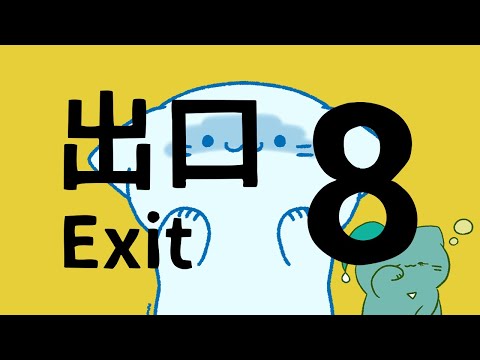 出口 8
Exit